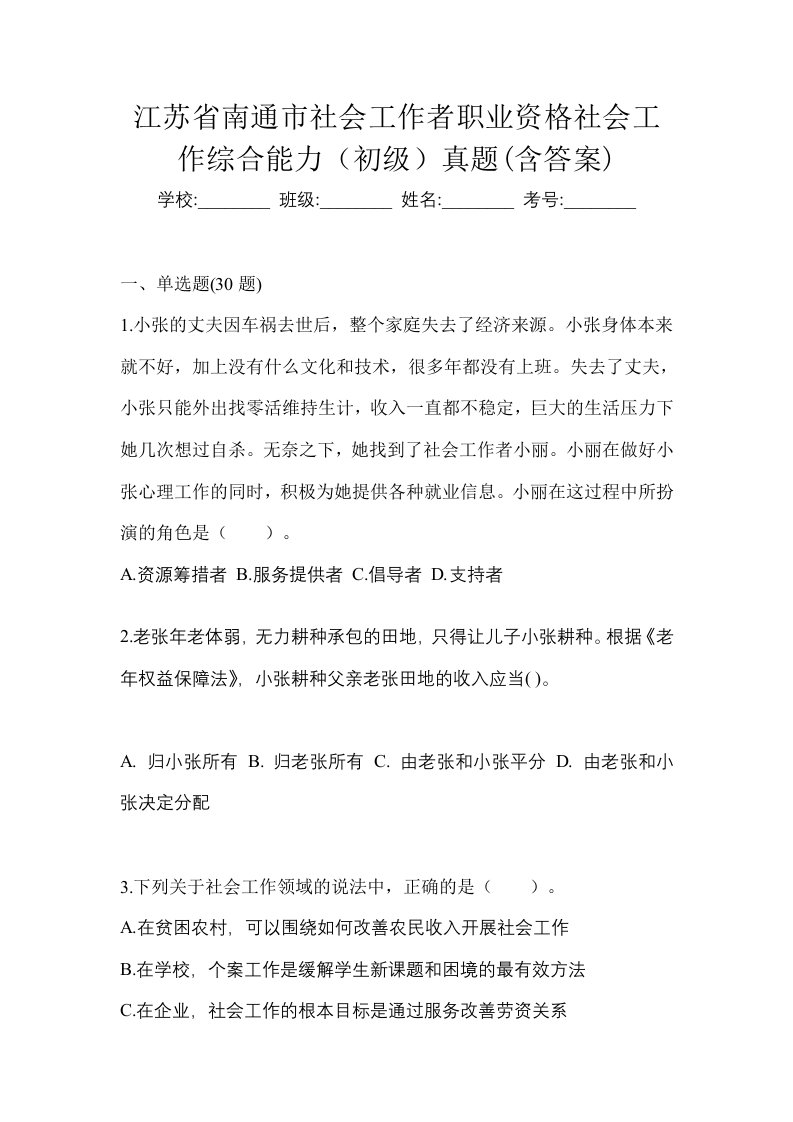 江苏省南通市社会工作者职业资格社会工作综合能力（初级）真题(含答案)

学校:________ 班级:________ 姓名:________ 考号:________

一、单选题(30 题)

1.小张的丈夫因车祸去世后，整个家庭失去了经济来源。小张身体本来就不好，加上没有什么文化和技术，很多年都没有上班。失去了丈夫，小张只能外出找零活维持生计，收入一直都不稳定，巨大的生活压力下她几次想过自杀。无奈之下，她找到了社会工作者小丽。小丽在做好小张心理工作的同时，积极为她提供各种就业信息。小丽在这过程中所扮演的角色是（ ）。

A.资源筹措者 B.服务提供者 C.倡导者 D.支持者

2.老张年老体弱，无力耕种承包的田地，只得让儿子小张耕种。根据《老年权益保障法》，小张耕种父亲老张田地的收入应当( )。

A. 归小张所有 B. 归老张所有 C. 由老张和小张平分 D. 由老张和小张决定分配

3.下列关于社会工作领域的说法中，正确的是（ ）。

A.在贫困农村，可以围绕如何改善农民收入开展社会工作

B.在学校，个案工作是缓解学生新课题和困境的最有效方法

C.在企业，社会工作的根本目标是通过服务改善劳资关系